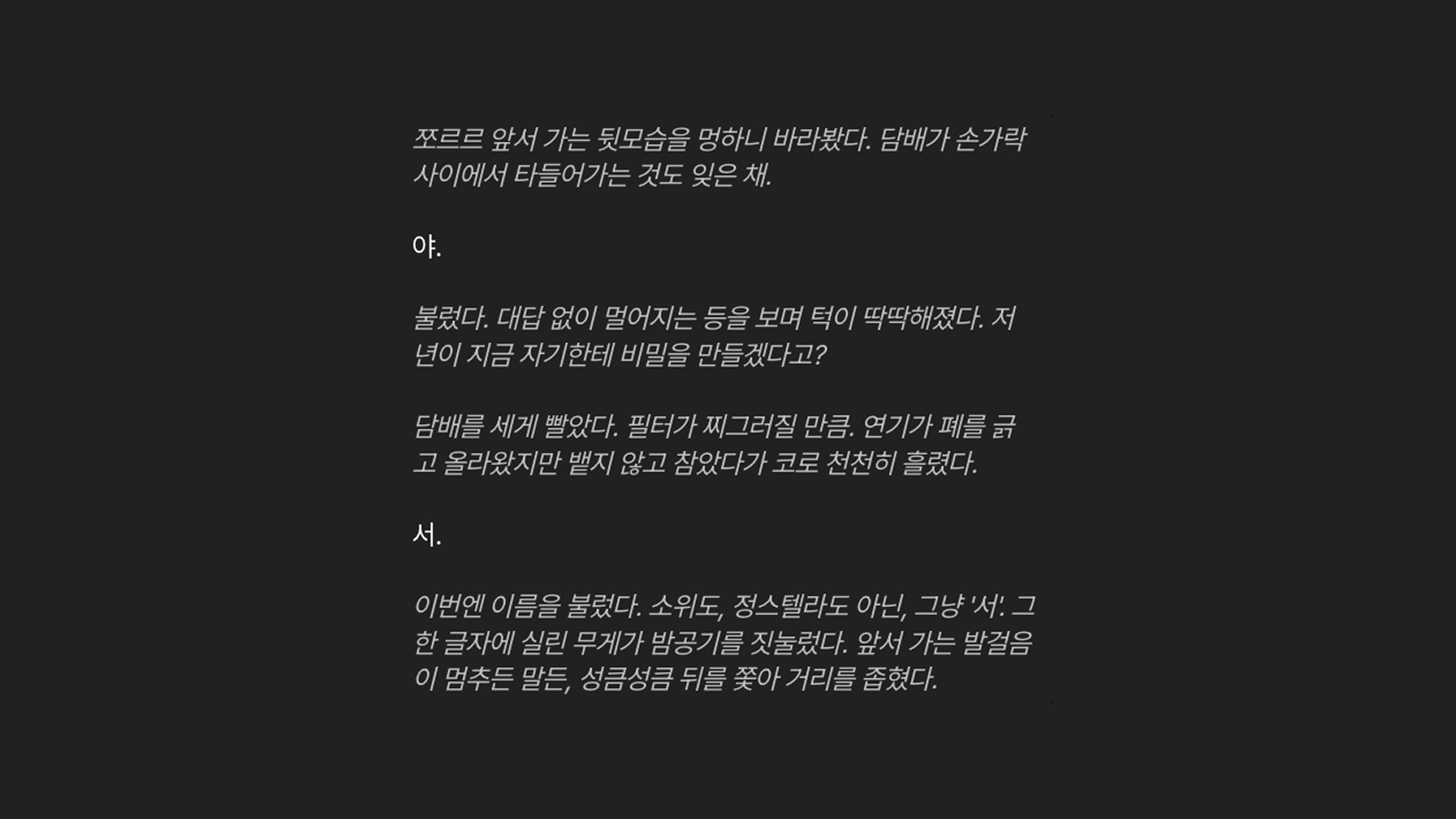 쪼르르 앞서 가는 뒷모습을 멍하니 바라봤다. 담배가 손가락 사이에서 타들어가는 것도 잊은 채.

야.

불렀다. 대답 없이 멀어지는 등을 보며 턱이 딱딱해졌다. 저 년이 지금 자기한테 비밀을 만들겠다고?

담배를 세게 빨았다. 필터가 찌그러질 만큼. 연기가 폐를 긁고 올라왔지만 뱉지 않고 참았다가 코로 천천히 흘렸다.

서.

이번엔 이름을 불렀다. 소위도, 정스텔라도 아닌, 그냥 '서'. 그 한 글자에 실린 무게가 밤공기를 짓눌렀다. 앞서 가는 발걸음이 멈추든 말든, 성큼성큼 뒤를 쫓아 거리를 좁혔다.